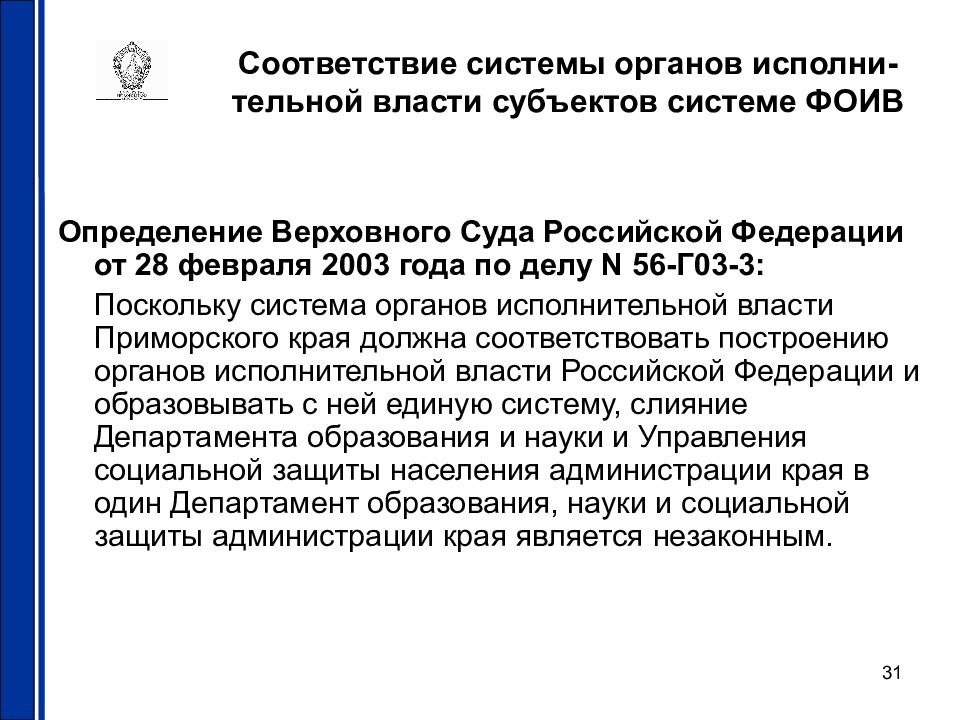 Соответствие системы органов исполнительной власти субъектов системе ФОИВ

Определение Верховного Суда Российской Федерации от 28 февраля 2003 года по делу N 56-Г03-3:

Поскольку система органов исполнительной власти Приморского края должна соответствовать построению органов исполнительной власти Российской Федерации и образовывать с ней единую систему, слияние Департамента образования и науки и Управления социальной защиты населения администрации края в один Департамент образования, науки и социальной защиты администрации края является незаконным.

31